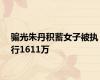 骗光朱丹积蓄女子被执行1611万